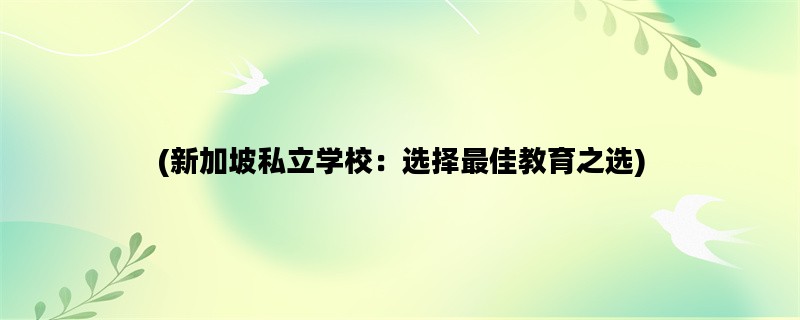 (新加坡私立学校：选择最佳教育之选)